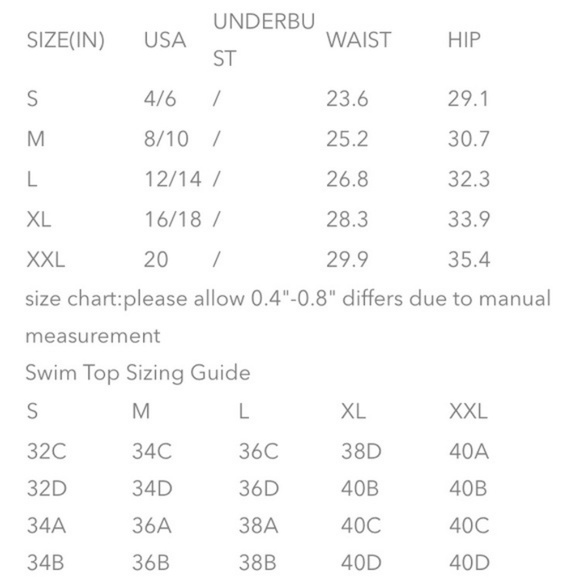 | SIZE(IN) | USA | UNDERBUST | WAIST | HIP |
|---|---|---|---|---|
| S | 4/6 | / | 23.6 | 29.1 |
| M | 8/10 | / | 25.2 | 30.7 |
| L | 12/14 | / | 26.8 | 32.3 |
| XL | 16/18 | / | 28.3 | 33.9 |
| XXL | 20 | / | 29.9 | 35.4 |

size chart:please allow 0.4"-0.8" differs due to manual measurement

Swim Top Sizing Guide

| S | M | L | XL | XXL |
|---|---|---|---|---|
| 32C | 34C | 36C | 38D | 40A |
| 32D | 34D | 36D | 40B | 40B |
| 34A | 36A | 38A | 40C | 40C |
| 34B | 36B | 38B | 40D | 40D |